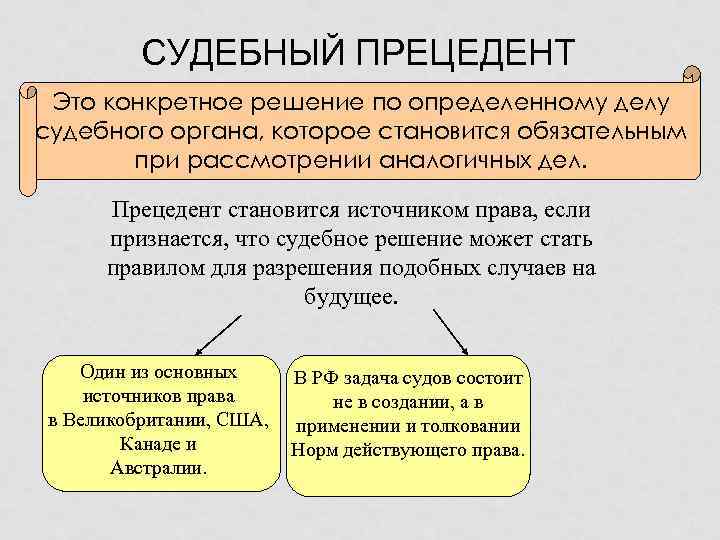 СУДЕБНЫЙ ПРЕЦЕДЕНТ

Это конкретное решение по определенному делу судебного органа, которое становится обязательным при рассмотрении аналогичных дел.

Прецедент становится источником права, если признается, что судебное решение может стать правилом для разрешения подобных случаев на будущее.

Один из основных источников права в Великобритании, США, Канаде и Австралии.

В РФ задача судов состоит не в создании, а в применении и толковании Норм действующего права.